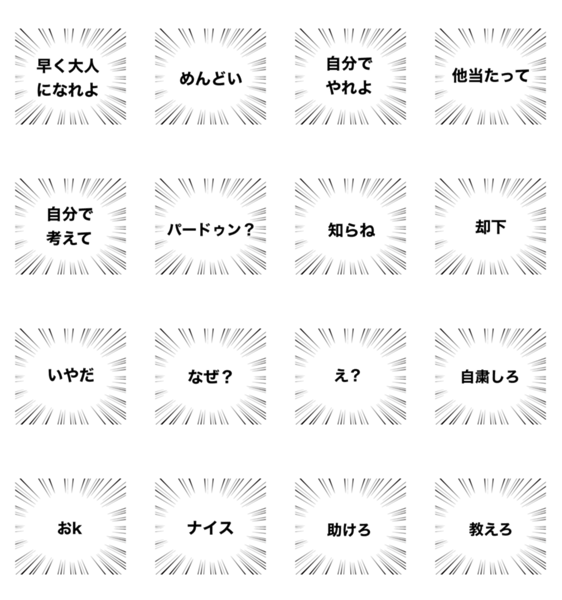 早く大人
になれよ

めんどい

自分で
やれよ

他当たって

自分で
考えて

パードゥン?

知らね

却下

いやだ

なぜ?

え?

自粛しろ

おk

ナイス

助けろ

教えろ